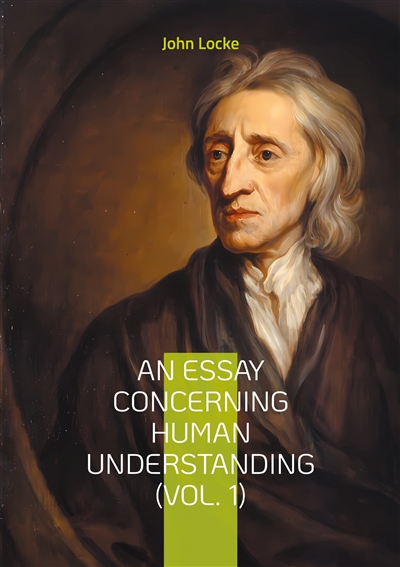 John Locke

AN ESSAY CONCERNING HUMAN UNDERSTANDING (VOL. 1)